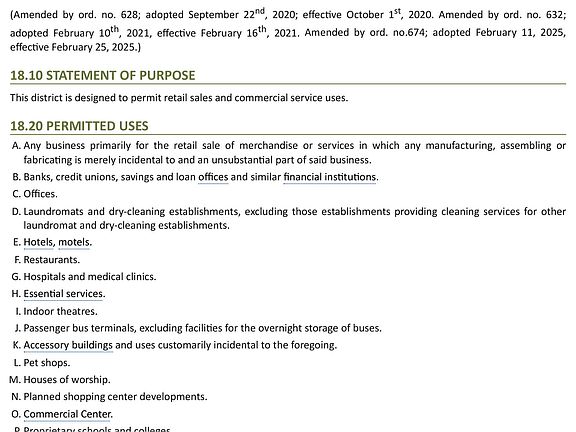 (Amended by ord. no. 628; adopted September 22$^{nd}$, 2020; effective October 1$^{st}$, 2020. Amended by ord. no. 632; adopted February 10$^{th}$, 2021, effective February 16$^{th}$, 2021. Amended by ord. no.674; adopted February 11, 2025, effective February 25, 2025.)

18.10 STATEMENT OF PURPOSE

This district is designed to permit retail sales and commercial service uses.

18.20 PERMITTED USES

A. Any business primarily for the retail sale of merchandise or services in which any manufacturing, assembling or fabricating is merely incidental to and an unsubstantial part of said business.
B. Banks, credit unions, savings and loan offices and similar financial institutions.
C. Offices.
D. Laundromats and dry-cleaning establishments, excluding those establishments providing cleaning services for other laundromat and dry-cleaning establishments.
E. Hotels, motels.
F. Restaurants.
G. Hospitals and medical clinics.
H. Essential services.
I. Indoor theatres.
J. Passenger bus terminals, excluding facilities for the overnight storage of buses.
K. Accessory buildings and uses customarily incidental to the foregoing.
L. Pet shops.
M. Houses of worship.
N. Planned shopping center developments.
O. Commercial Center.
P. Proprietary schools and colleges.